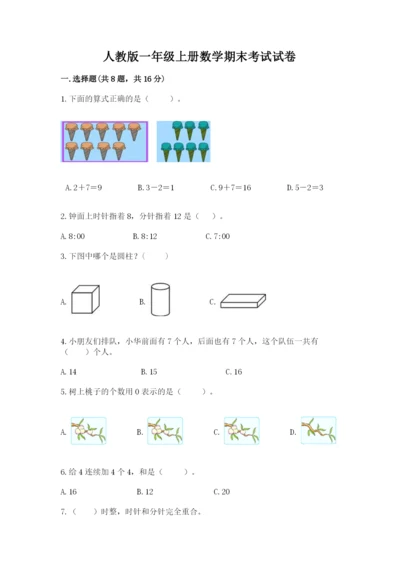 人教版一年级上册数学期末考试试卷

一. 选择题(共 8 题，共 16 分)

1. 下面的算式正确的是（　　）。

A. $2+7=9$　　B. $3-2=1$　　C. $9+7=16$　　D. $5-2=3$

2. 钟面上时针指着 8，分针指着 12 是（　）。

A. 8:00　　B. 8:12　　C. 7:00

3. 下图中哪个是圆柱？（　　）

A.　　B.　　C.

4. 小朋友们排队，小华前面有 7 个人，后面也有 7 个人，这个队伍一共有（　　）个人。

A. 14　　B. 15　　C. 16

5. 树上桃子的个数用 0 表示的是（　　）。

A.　　B.　　C.　　D.

6. 给 4 连续加 4 个 4，和是（　　）。

A. 16　　B. 12　　C. 20

7. （　　）时整，时针和分针完全重合。